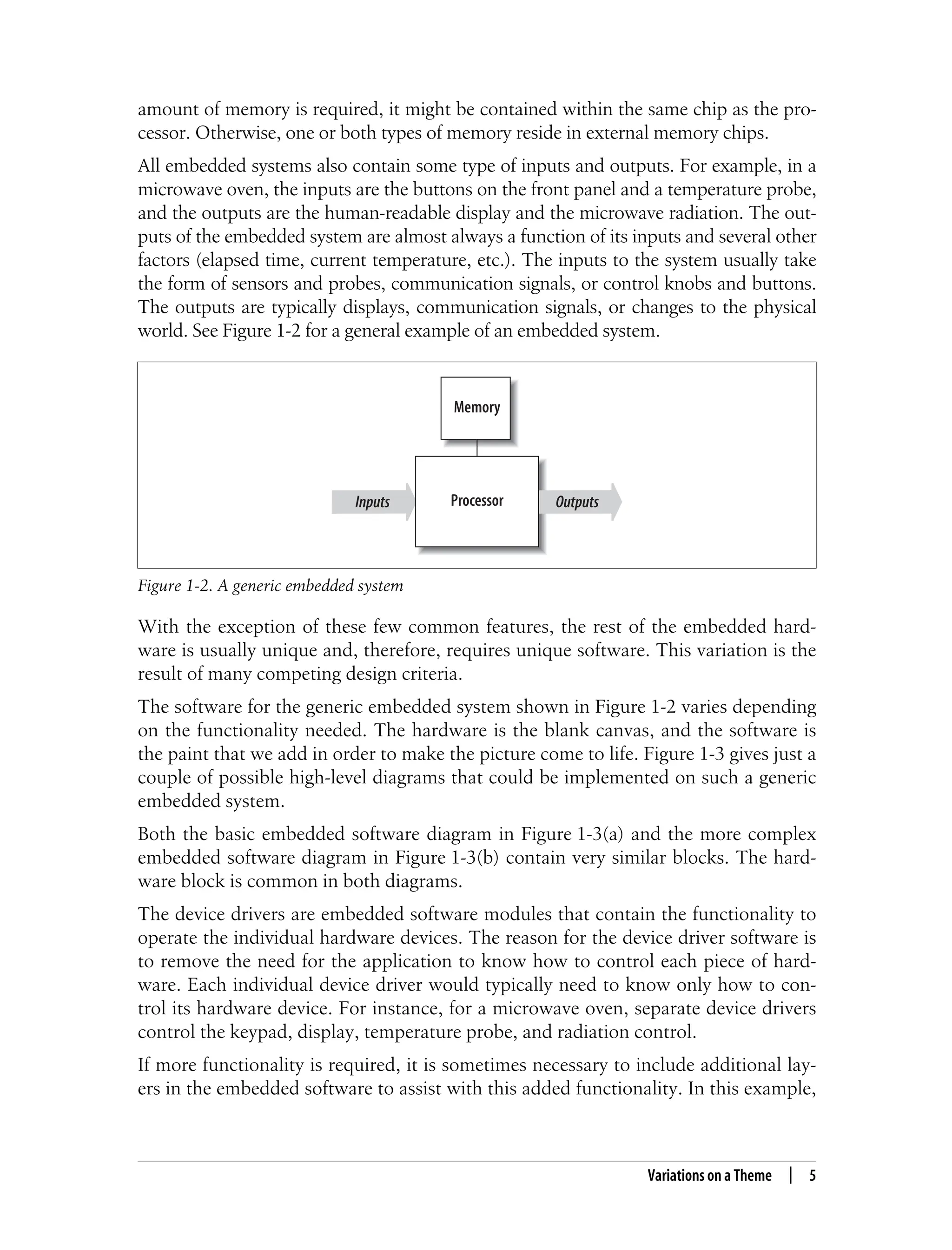 amount of memory is required, it might be contained within the same chip as the processor. Otherwise, one or both types of memory reside in external memory chips.

All embedded systems also contain some type of inputs and outputs. For example, in a microwave oven, the inputs are the buttons on the front panel and a temperature probe, and the outputs are the human-readable display and the microwave radiation. The outputs of the embedded system are almost always a function of its inputs and several other factors (elapsed time, current temperature, etc.). The inputs to the system usually take the form of sensors and probes, communication signals, or control knobs and buttons. The outputs are typically displays, communication signals, or changes to the physical world. See Figure 1-2 for a general example of an embedded system.

Memory

Inputs

Processor

Outputs

Figure 1-2. A generic embedded system

With the exception of these few common features, the rest of the embedded hardware is usually unique and, therefore, requires unique software. This variation is the result of many competing design criteria.

The software for the generic embedded system shown in Figure 1-2 varies depending on the functionality needed. The hardware is the blank canvas, and the software is the paint that we add in order to make the picture come to life. Figure 1-3 gives just a couple of possible high-level diagrams that could be implemented on such a generic embedded system.

Both the basic embedded software diagram in Figure 1-3(a) and the more complex embedded software diagram in Figure 1-3(b) contain very similar blocks. The hardware block is common in both diagrams.

The device drivers are embedded software modules that contain the functionality to operate the individual hardware devices. The reason for the device driver software is to remove the need for the application to know how to control each piece of hardware. Each individual device driver would typically need to know only how to control its hardware device. For instance, for a microwave oven, separate device drivers control the keypad, display, temperature probe, and radiation control.

If more functionality is required, it is sometimes necessary to include additional layers in the embedded software to assist with this added functionality. In this example,

Variations on a Theme | 5